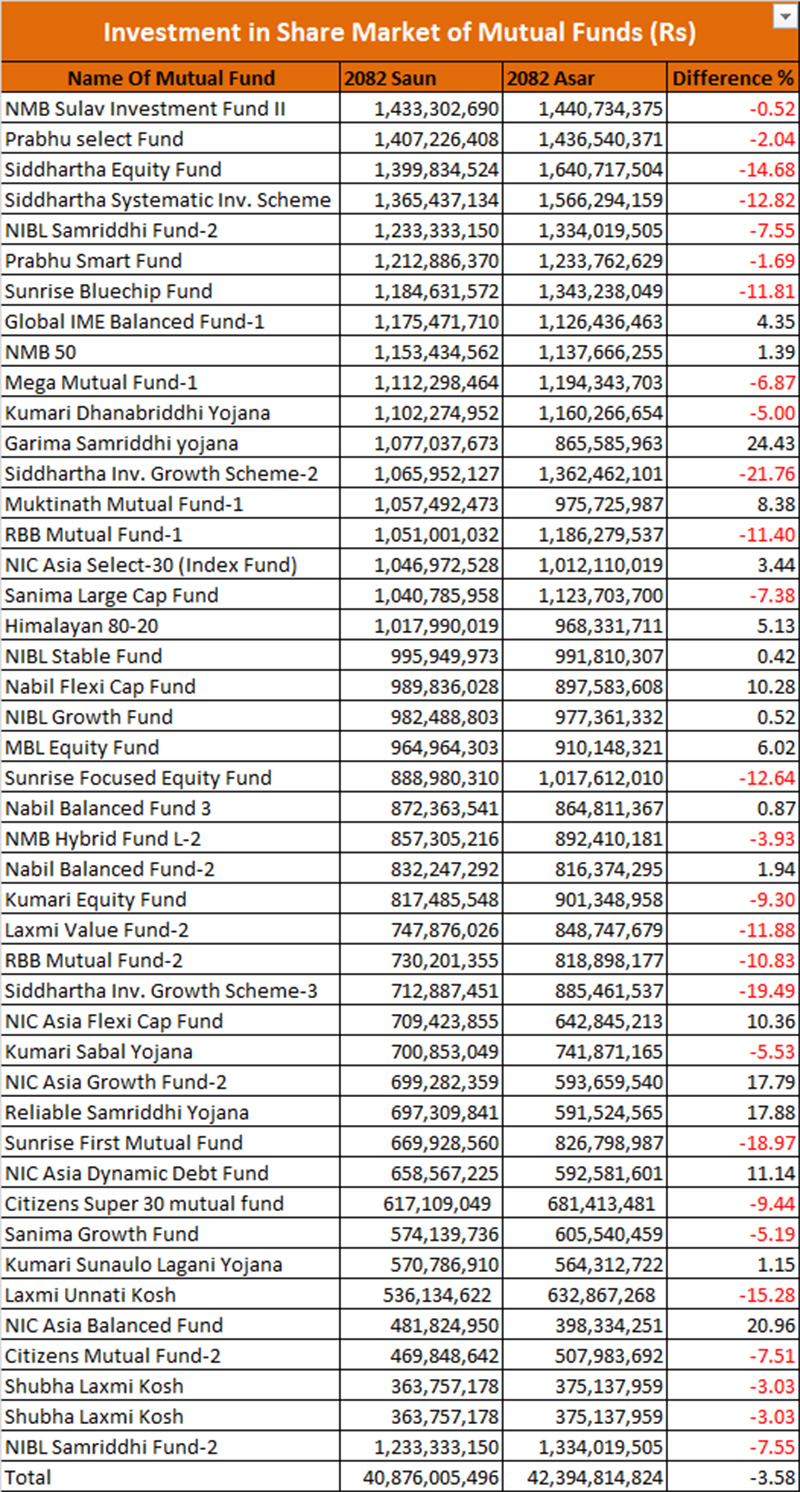 Investment in Share Market of Mutual Funds (Rs)

| Name Of Mutual Fund | 2082 Saun | 2082 Asar | Difference % |
|---|---|---|---|
| NMB Sulav Investment Fund II | 1,433,302,690 | 1,440,734,375 | -0.52 |
| Prabhu select Fund | 1,407,226,408 | 1,436,540,371 | -2.04 |
| Siddhartha Equity Fund | 1,399,834,524 | 1,640,717,504 | -14.68 |
| Siddhartha Systematic Inv. Scheme | 1,365,437,134 | 1,566,294,159 | -12.82 |
| NIBL Samriddhi Fund-2 | 1,233,333,150 | 1,334,019,505 | -7.55 |
| Prabhu Smart Fund | 1,212,886,370 | 1,233,762,629 | -1.69 |
| Sunrise Bluechip Fund | 1,184,631,572 | 1,343,238,049 | -11.81 |
| Global IME Balanced Fund-1 | 1,175,471,710 | 1,126,436,463 | 4.35 |
| NMB 50 | 1,153,434,562 | 1,137,666,255 | 1.39 |
| Mega Mutual Fund-1 | 1,112,298,464 | 1,194,343,703 | -6.87 |
| Kumari Dhanabriddhi Yojana | 1,102,274,952 | 1,160,266,654 | -5.00 |
| Garima Samriddhi yojana | 1,077,037,673 | 865,585,963 | 24.43 |
| Siddhartha Inv. Growth Scheme-2 | 1,065,952,127 | 1,362,462,101 | -21.76 |
| Muktinath Mutual Fund-1 | 1,057,492,473 | 975,725,987 | 8.38 |
| RBB Mutual Fund-1 | 1,051,001,032 | 1,186,279,537 | -11.40 |
| NIC Asia Select-30 (Index Fund) | 1,046,972,528 | 1,012,110,019 | 3.44 |
| Sanima Large Cap Fund | 1,040,785,958 | 1,123,703,700 | -7.38 |
| Himalayan 80-20 | 1,017,990,019 | 968,331,711 | 5.13 |
| NIBL Stable Fund | 995,949,973 | 991,810,307 | 0.42 |
| Nabil Flexi Cap Fund | 989,836,028 | 897,583,608 | 10.28 |
| NIBL Growth Fund | 982,488,803 | 977,361,332 | 0.52 |
| MBL Equity Fund | 964,964,303 | 910,148,321 | 6.02 |
| Sunrise Focused Equity Fund | 888,980,310 | 1,017,612,010 | -12.64 |
| Nabil Balanced Fund 3 | 872,363,541 | 864,811,367 | 0.87 |
| NMB Hybrid Fund L-2 | 857,305,216 | 892,410,181 | -3.93 |
| Nabil Balanced Fund-2 | 832,247,292 | 816,374,295 | 1.94 |
| Kumari Equity Fund | 817,485,548 | 901,348,958 | -9.30 |
| Laxmi Value Fund-2 | 747,876,026 | 848,747,679 | -11.88 |
| RBB Mutual Fund-2 | 730,201,355 | 818,898,177 | -10.83 |
| Siddhartha Inv. Growth Scheme-3 | 712,887,451 | 885,461,537 | -19.49 |
| NIC Asia Flexi Cap Fund | 709,423,855 | 642,845,213 | 10.36 |
| Kumari Sabal Yojana | 700,853,049 | 741,871,165 | -5.53 |
| NIC Asia Growth Fund-2 | 699,282,359 | 593,659,540 | 17.79 |
| Reliable Samriddhi Yojana | 697,309,841 | 591,524,565 | 17.88 |
| Sunrise First Mutual Fund | 669,928,560 | 826,798,987 | -18.97 |
| NIC Asia Dynamic Debt Fund | 658,567,225 | 592,581,601 | 11.14 |
| Citizens Super 30 mutual fund | 617,109,049 | 681,413,481 | -9.44 |
| Sanima Growth Fund | 574,139,736 | 605,540,459 | -5.19 |
| Kumari Sunaulo Lagani Yojana | 570,786,910 | 564,312,722 | 1.15 |
| Laxmi Unnati Kosh | 536,134,622 | 632,867,268 | -15.28 |
| NIC Asia Balanced Fund | 481,824,950 | 398,334,251 | 20.96 |
| Citizens Mutual Fund-2 | 469,848,642 | 507,983,692 | -7.51 |
| Shubha Laxmi Kosh | 363,757,178 | 375,137,959 | -3.03 |
| Shubha Laxmi Kosh | 363,757,178 | 375,137,959 | -3.03 |
| NIBL Samriddhi Fund-2 | 1,233,333,150 | 1,334,019,505 | -7.55 |
| Total | 40,876,005,496 | 42,394,814,824 | -3.58 |